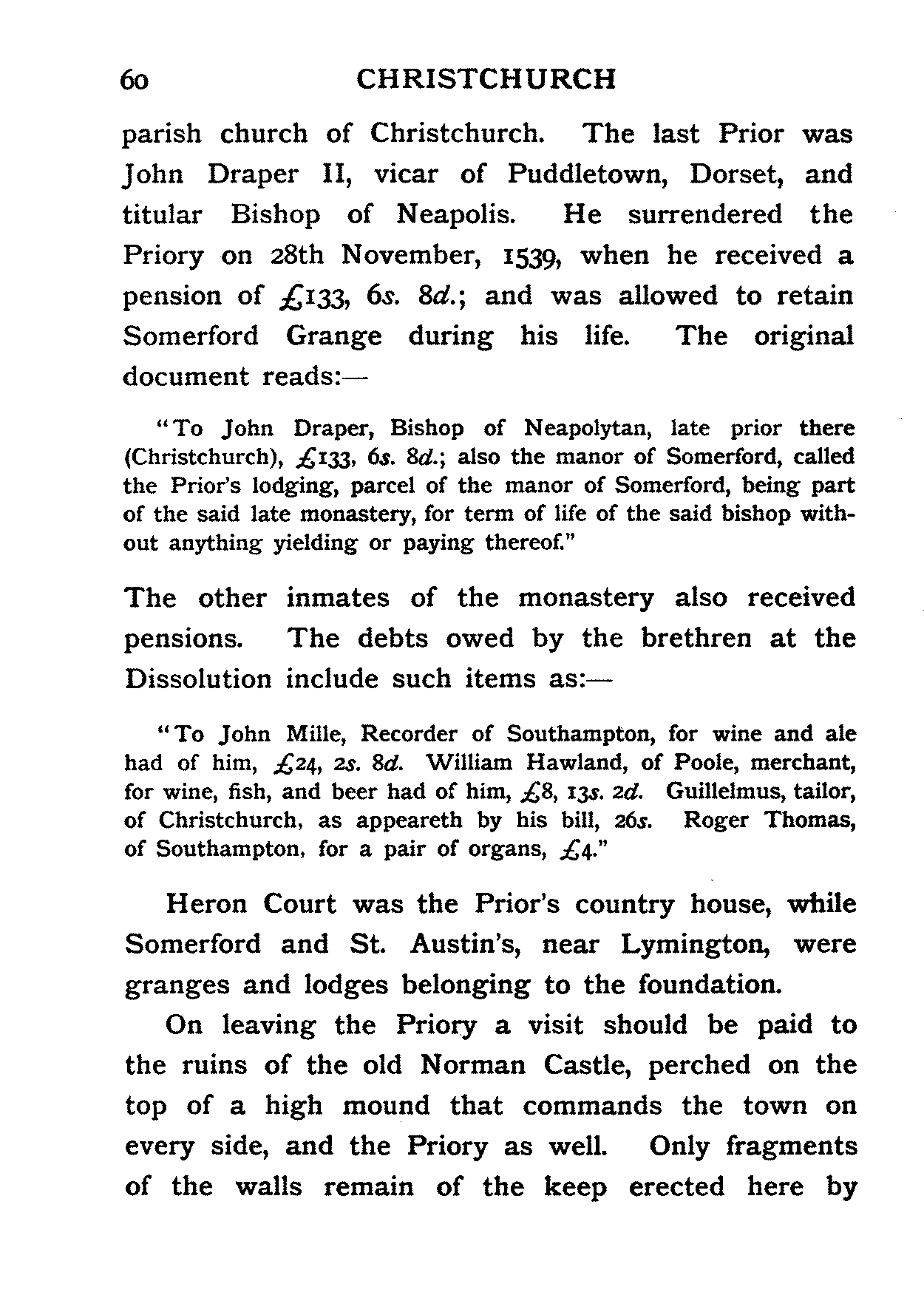 60 CHRISTCHURCH

parish church of Christchurch. The last Prior was John Draper II, vicar of Puddletown, Dorset, and titular Bishop of Neapolis. He surrendered the Priory on 28th November, 1539, when he received a pension of £133, 6s. 8d.; and was allowed to retain Somerford Grange during his life. The original document reads:—

"To John Draper, Bishop of Neapolytan, late prior there (Christchurch), £133, 6s. 8d.; also the manor of Somerford, called the Prior's lodging, parcel of the manor of Somerford, being part of the said late monastery, for term of life of the said bishop without anything yielding or paying thereof."

The other inmates of the monastery also received pensions. The debts owed by the brethren at the Dissolution include such items as:—

"To John Mille, Recorder of Southampton, for wine and ale had of him, £24, 2s. 8d. William Hawland, of Poole, merchant, for wine, fish, and beer had of him, £8, 13s. 2d. Guillelmus, tailor, of Christchurch, as appeareth by his bill, 26s. Roger Thomas, of Southampton, for a pair of organs, £4."

Heron Court was the Prior's country house, while Somerford and St. Austin's, near Lymington, were granges and lodges belonging to the foundation.

On leaving the Priory a visit should be paid to the ruins of the old Norman Castle, perched on the top of a high mound that commands the town on every side, and the Priory as well. Only fragments of the walls remain of the keep erected here by